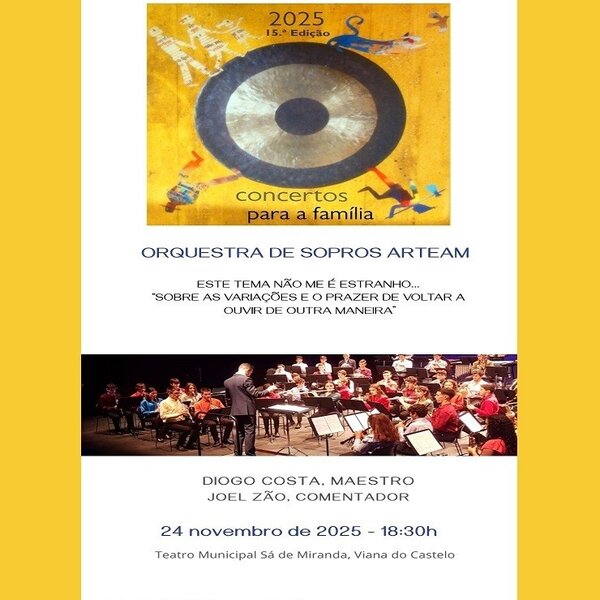 2025
15.ª Edição

concertos
para a família

ORQUESTRA DE SOPROS ARTEAM

ESTE TEMA NÃO ME É ESTRANHO...
"SOBRE AS VARIAÇÕES E O PRAZER DE VOLTAR A OUVIR DE OUTRA MANEIRA"

DIOGO COSTA, MAESTRO
JOEL ZÃO, COMENTADOR

24 novembro de 2025 - 18:30h

Teatro Municipal Sá de Miranda, Viana do Castelo